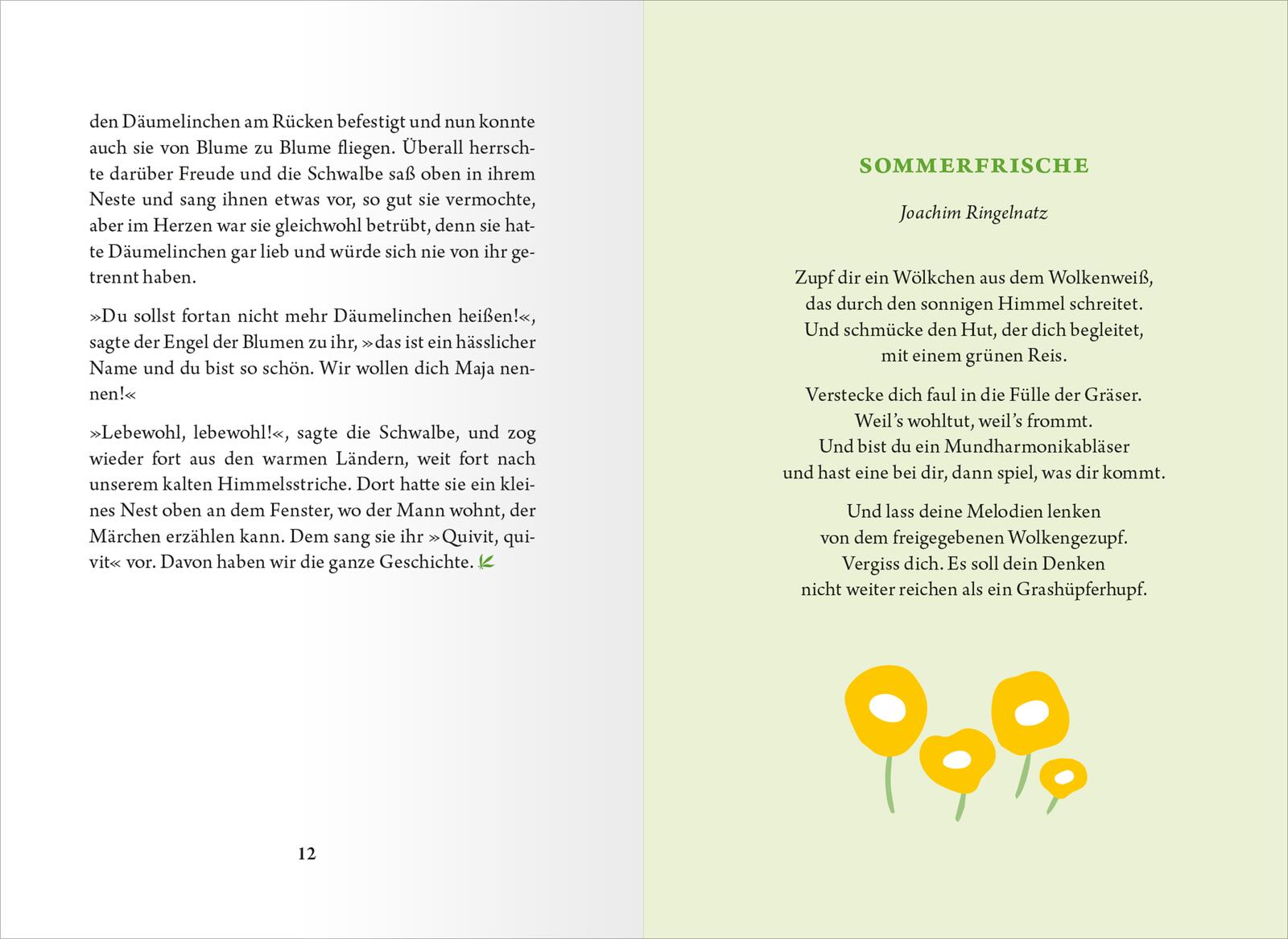 den Däumelinchen am Rücken befestigt und nun konnte auch sie von Blume zu Blume fliegen. Überall herrschte darüber Freude und die Schwalbe saß oben in ihrem Neste und sang ihnen etwas vor, so gut sie vermochte, aber im Herzen war sie gleichwohl betrübt, denn sie hatte Däumelinchen gar lieb und würde sich nie von ihr getrennt haben.

»Du sollst fortan nicht mehr Däumelinchen heißen!«, sagte der Engel der Blumen zu ihr, »das ist ein hässlicher Name und du bist so schön. Wir wollen dich Maja nennen!«

»Lebewohl, lebewohl!«, sagte die Schwalbe, und zog wieder fort aus den warmen Ländern, weit fort nach unserem kalten Himmelsstriche. Dort hatte sie ein kleines Nest oben an dem Fenster, wo der Mann wohnt, der Märchen erzählen kann. Dem sang sie ihr »Quivit, quivit« vor. Davon haben wir die ganze Geschichte.

12

SOMMERFRISCHE

Joachim Ringelnatz

Zupf dir ein Wölkchen aus dem Wolkenweiß,
das durch den sonnigen Himmel schreitet.
Und schmücke den Hut, der dich begleitet,
mit einem grünen Reis.

Verstecke dich faul in die Fülle der Gräser.
Weil's wohltut, weil's frommt.
Und bist du ein Mundharmonikabläser
und hast eine bei dir, dann spiel, was dir kommt.

Und lass deine Melodien lenken
von dem freigegebenen Wolkengezupf.
Vergiss dich. Es soll dein Denken
nicht weiter reichen als ein Grashüpferhupf.